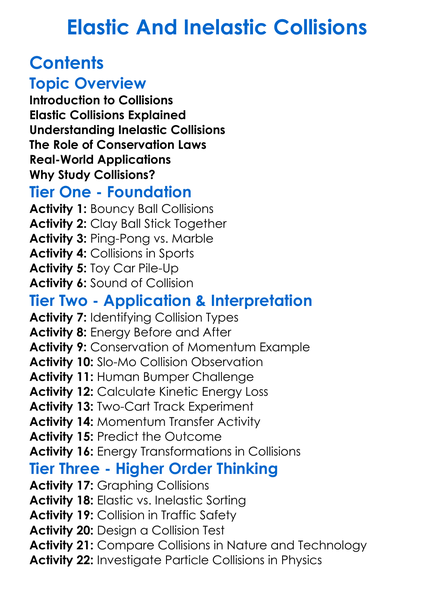 Elastic And Inelastic Collisions

Contents

Topic Overview

Introduction to Collisions
Elastic Collisions Explained
Understanding Inelastic Collisions
The Role of Conservation Laws
Real-World Applications
Why Study Collisions?

Tier One - Foundation

Activity 1: Bouncy Ball Collisions
Activity 2: Clay Ball Stick Together
Activity 3: Ping-Pong vs. Marble
Activity 4: Collisions in Sports
Activity 5: Toy Car Pile-Up
Activity 6: Sound of Collision

Tier Two - Application & Interpretation

Activity 7: Identifying Collision Types
Activity 8: Energy Before and After
Activity 9: Conservation of Momentum Example
Activity 10: Slo-Mo Collision Observation
Activity 11: Human Bumper Challenge
Activity 12: Calculate Kinetic Energy Loss
Activity 13: Two-Cart Track Experiment
Activity 14: Momentum Transfer Activity
Activity 15: Predict the Outcome
Activity 16: Energy Transformations in Collisions

Tier Three - Higher Order Thinking

Activity 17: Graphing Collisions
Activity 18: Elastic vs. Inelastic Sorting
Activity 19: Collision in Traffic Safety
Activity 20: Design a Collision Test
Activity 21: Compare Collisions in Nature and Technology
Activity 22: Investigate Particle Collisions in Physics